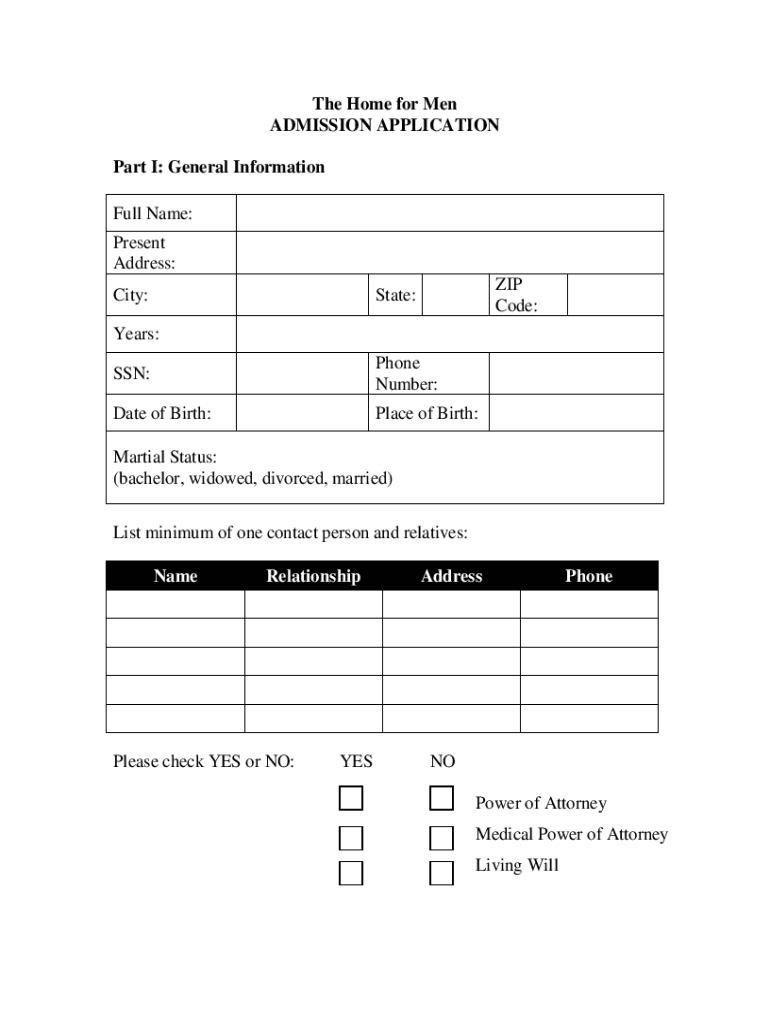 The Home for Men
ADMISSION APPLICATION

Part I: General Information

| Full Name: | | | | | |
|---|---|---|---|---|---|
| Present Address: | | | | | |
| City: | | State: | | ZIP Code: | |
| Years: | | | | | |
| SSN: | | Phone Number: | | | |
| Date of Birth: | | Place of Birth: | | | |
| Martial Status: (bachelor, widowed, divorced, married) | | | | | |

List minimum of one contact person and relatives:

| Name | Relationship | Address | Phone |
|---|---|---|---|
| | | | |
| | | | |
| | | | |
| | | | |
| | | | |

Please check YES or NO: YES NO

Power of Attorney
Medical Power of Attorney
Living Will